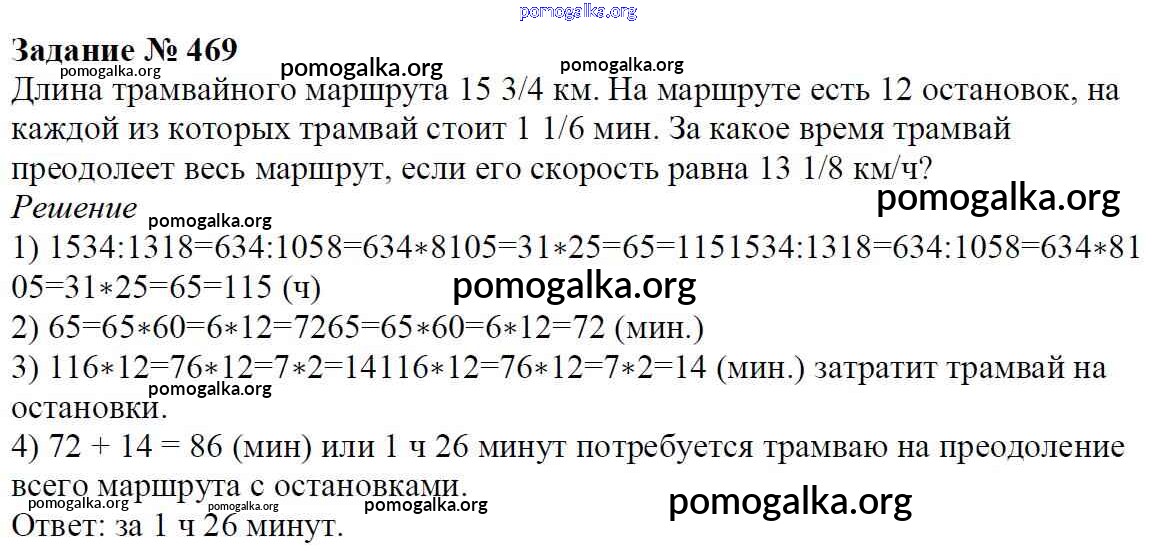 Задание № 469

Длина трамвайного маршрута 15 3/4 км. На маршруте есть 12 остановок, на каждой из которых трамвай стоит 1 1/6 мин. За какое время трамвай преодолеет весь маршрут, если его скорость равна 13 1/8 км/ч?

Решение

1) 1534:1318=634:1058=634∗8105=31∗25=65=1151534:1318=634:1058=634∗8105=31∗25=65=115 (ч)

2) 65=65∗60=6∗12=7265=65∗60=6∗12=72 (мин.)

3) 116∗12=76∗12=7∗2=14116∗12=76∗12=7∗2=14 (мин.) затратит трамвай на остановки.

4) 72 + 14 = 86 (мин) или 1 ч 26 минут потребуется трамваю на преодоление всего маршрута с остановками.

Ответ: за 1 ч 26 минут.

pomogalka.org